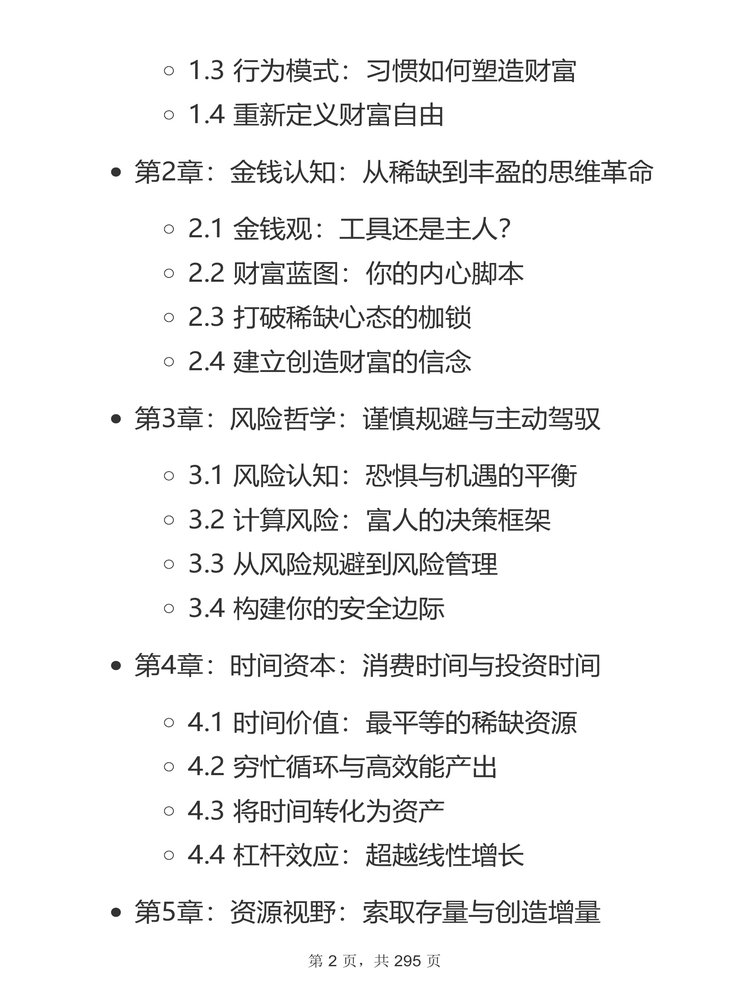 1.3 行为模式：习惯如何塑造财富
1.4 重新定义财富自由

第2章：金钱认知：从稀缺到丰盈的思维革命

2.1 金钱观：工具还是主人？
2.2 财富蓝图：你的内心脚本
2.3 打破稀缺心态的枷锁
2.4 建立创造财富的信念

第3章：风险哲学：谨慎规避与主动驾驭

3.1 风险认知：恐惧与机遇的平衡
3.2 计算风险：富人的决策框架
3.3 从风险规避到风险管理
3.4 构建你的安全边际

第4章：时间资本：消费时间与投资时间

4.1 时间价值：最平等的稀缺资源
4.2 穷忙循环与高效能产出
4.3 将时间转化为资产
4.4 杠杆效应：超越线性增长

第5章：资源视野：索取存量与创造增量

第 2 页，共 295 页